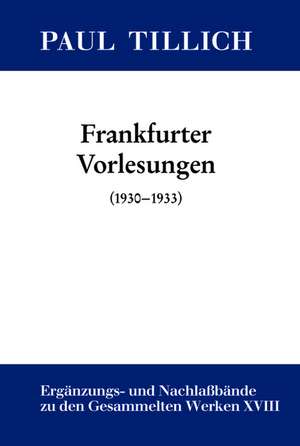 PAUL TILLICH

Frankfurter Vorlesungen

(1930–1933)

Ergänzungs- und Nachlaßbände zu den Gesammelten Werken XVIII